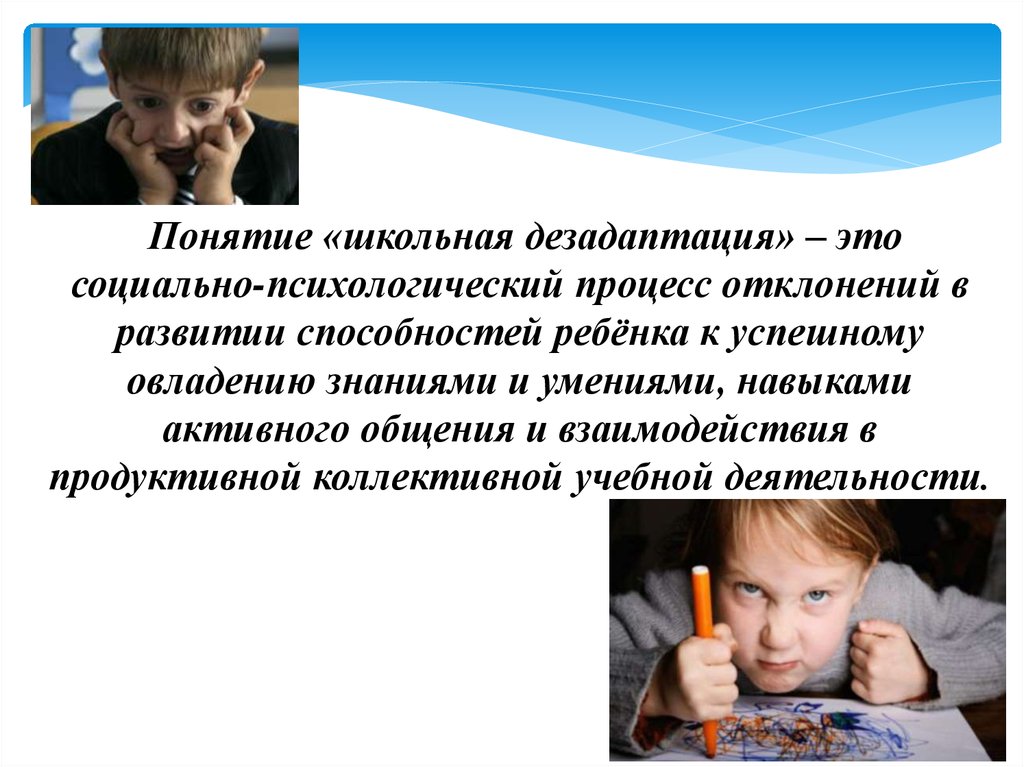 Понятие «школьная дезадаптация» – это социально-психологический процесс отклонений в развитии способностей ребёнка к успешному овладению знаниями и умениями, навыками активного общения и взаимодействия в продуктивной коллективной учебной деятельности.